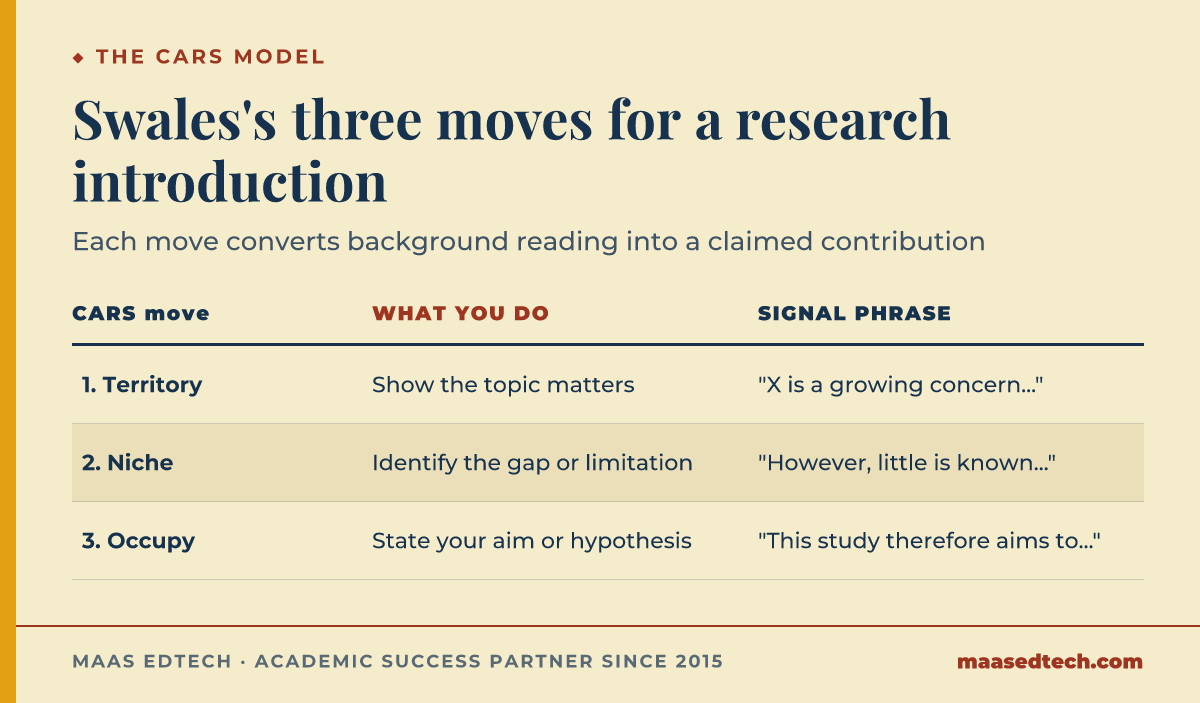 ◆ THE CARS MODEL

Swales's three moves for a research introduction

Each move converts background reading into a claimed contribution

| CARS move | WHAT YOU DO | SIGNAL PHRASE |
|---|---|---|
| 1. Territory | Show the topic matters | "X is a growing concern..." |
| 2. Niche | Identify the gap or limitation | "However, little is known..." |
| 3. Occupy | State your aim or hypothesis | "This study therefore aims to..." |

MAAS EDTECH · ACADEMIC SUCCESS PARTNER SINCE 2015

maasedtech.com